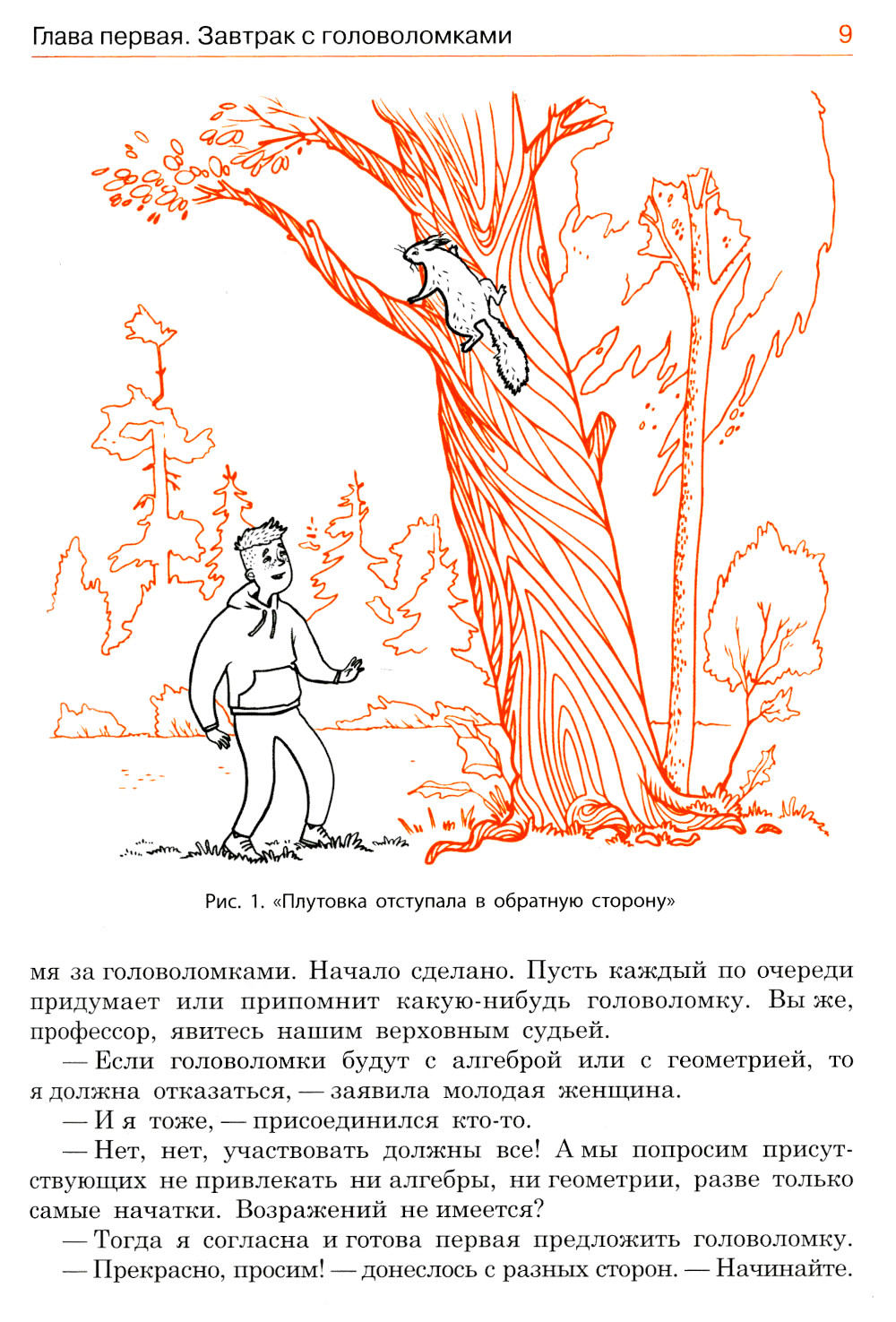 Глава первая. Завтрак с головоломками 9

Рис. 1. «Плутовка отступала в обратную сторону»

мя за головоломками. Начало сделано. Пусть каждый по очереди придумает или припомнит какую-нибудь головоломку. Вы же, профессор, явитесь нашим верховным судьей.

— Если головоломки будут с алгеброй или с геометрией, то я должна отказаться, — заявила молодая женщина.

— И я тоже, — присоединился кто-то.

— Нет, нет, участвовать должны все! А мы попросим присутствующих не привлекать ни алгебры, ни геометрии, разве только самые начатки. Возражений не имеется?

— Тогда я согласна и готова первая предложить головоломку.

— Прекрасно, просим! — донеслось с разных сторон. — Начинайте.